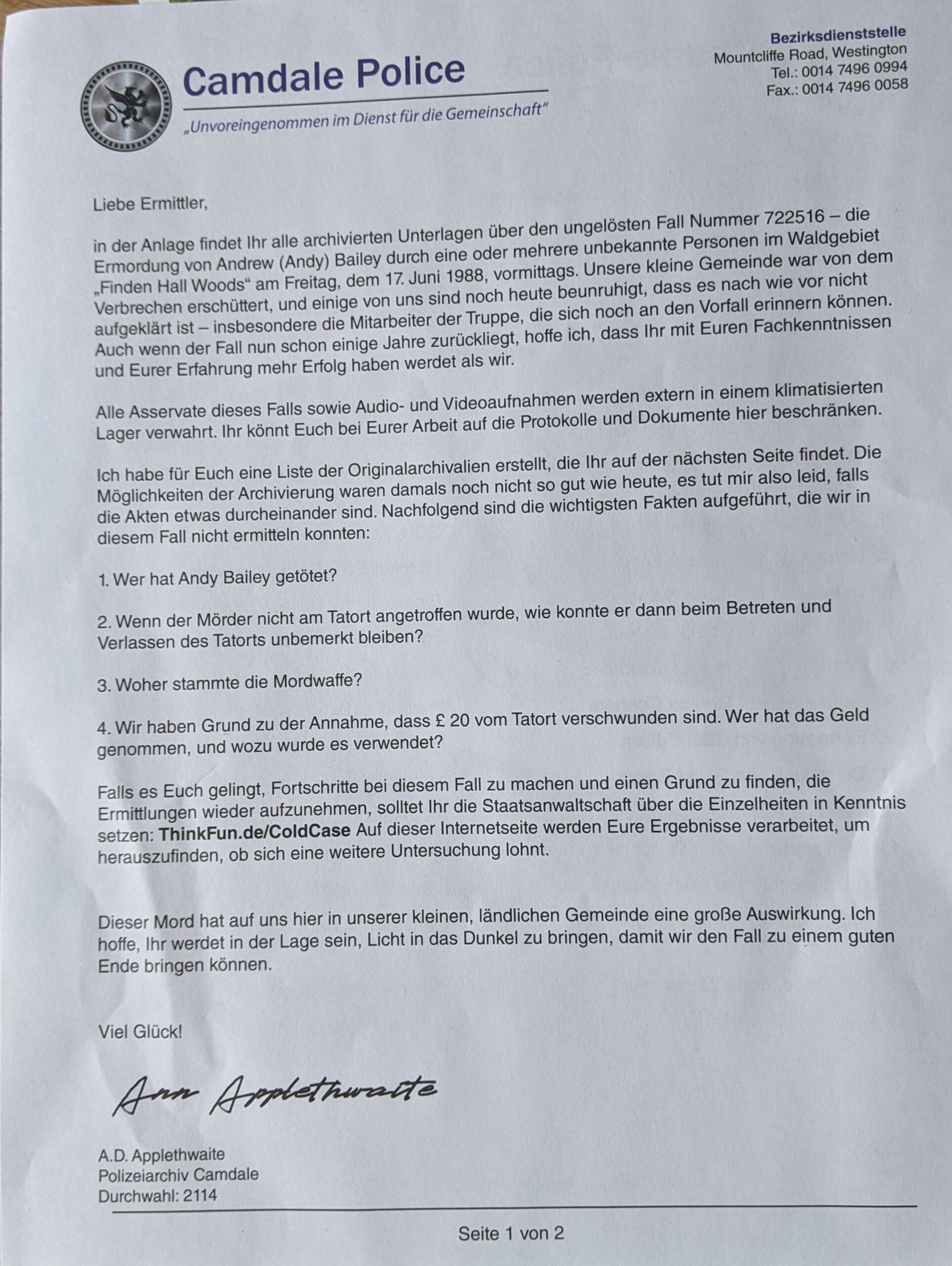 Camdale Police
„Unvoreingenommen im Dienst für die Gemeinschaft"

Bezirksdienststelle
Mountcliffe Road, Westington
Tel.: 0014 7496 0994
Fax.: 0014 7496 0058

Liebe Ermittler,

in der Anlage findet Ihr alle archivierten Unterlagen über den ungelösten Fall Nummer 722516 – die Ermordung von Andrew (Andy) Bailey durch eine oder mehrere unbekannte Personen im Waldgebiet „Finden Hall Woods" am Freitag, dem 17. Juni 1988, vormittags. Unsere kleine Gemeinde war von dem Verbrechen erschüttert, und einige von uns sind noch heute beunruhigt, dass es nach wie vor nicht aufgeklärt ist – insbesondere die Mitarbeiter der Truppe, die sich noch an den Vorfall erinnern können. Auch wenn der Fall nun schon einige Jahre zurückliegt, hoffe ich, dass Ihr mit Euren Fachkenntnissen und Eurer Erfahrung mehr Erfolg haben werdet als wir.

Alle Asservate dieses Falls sowie Audio- und Videoaufnahmen werden extern in einem klimatisierten Lager verwahrt. Ihr könnt Euch bei Eurer Arbeit auf die Protokolle und Dokumente hier beschränken.

Ich habe für Euch eine Liste der Originalarchivalien erstellt, die Ihr auf der nächsten Seite findet. Die Möglichkeiten der Archivierung waren damals noch nicht so gut wie heute, es tut mir also leid, falls die Akten etwas durcheinander sind. Nachfolgend sind die wichtigsten Fakten aufgeführt, die wir in diesem Fall nicht ermitteln konnten:

1. Wer hat Andy Bailey getötet?

2. Wenn der Mörder nicht am Tatort angetroffen wurde, wie konnte er dann beim Betreten und Verlassen des Tatorts unbemerkt bleiben?

3. Woher stammte die Mordwaffe?

4. Wir haben Grund zu der Annahme, dass £ 20 vom Tatort verschwunden sind. Wer hat das Geld genommen, und wozu wurde es verwendet?

Falls es Euch gelingt, Fortschritte bei diesem Fall zu machen und einen Grund zu finden, die Ermittlungen wieder aufzunehmen, solltet Ihr die Staatsanwaltschaft über die Einzelheiten in Kenntnis setzen: ThinkFun.de/ColdCase Auf dieser Internetseite werden Eure Ergebnisse verarbeitet, um herauszufinden, ob sich eine weitere Untersuchung lohnt.

Dieser Mord hat auf uns hier in unserer kleinen, ländlichen Gemeinde eine große Auswirkung. Ich hoffe, Ihr werdet in der Lage sein, Licht in das Dunkel zu bringen, damit wir den Fall zu einem guten Ende bringen können.

Viel Glück!

Ann Applethwaite

A.D. Applethwaite
Polizeiarchiv Camdale
Durchwahl: 2114

Seite 1 von 2